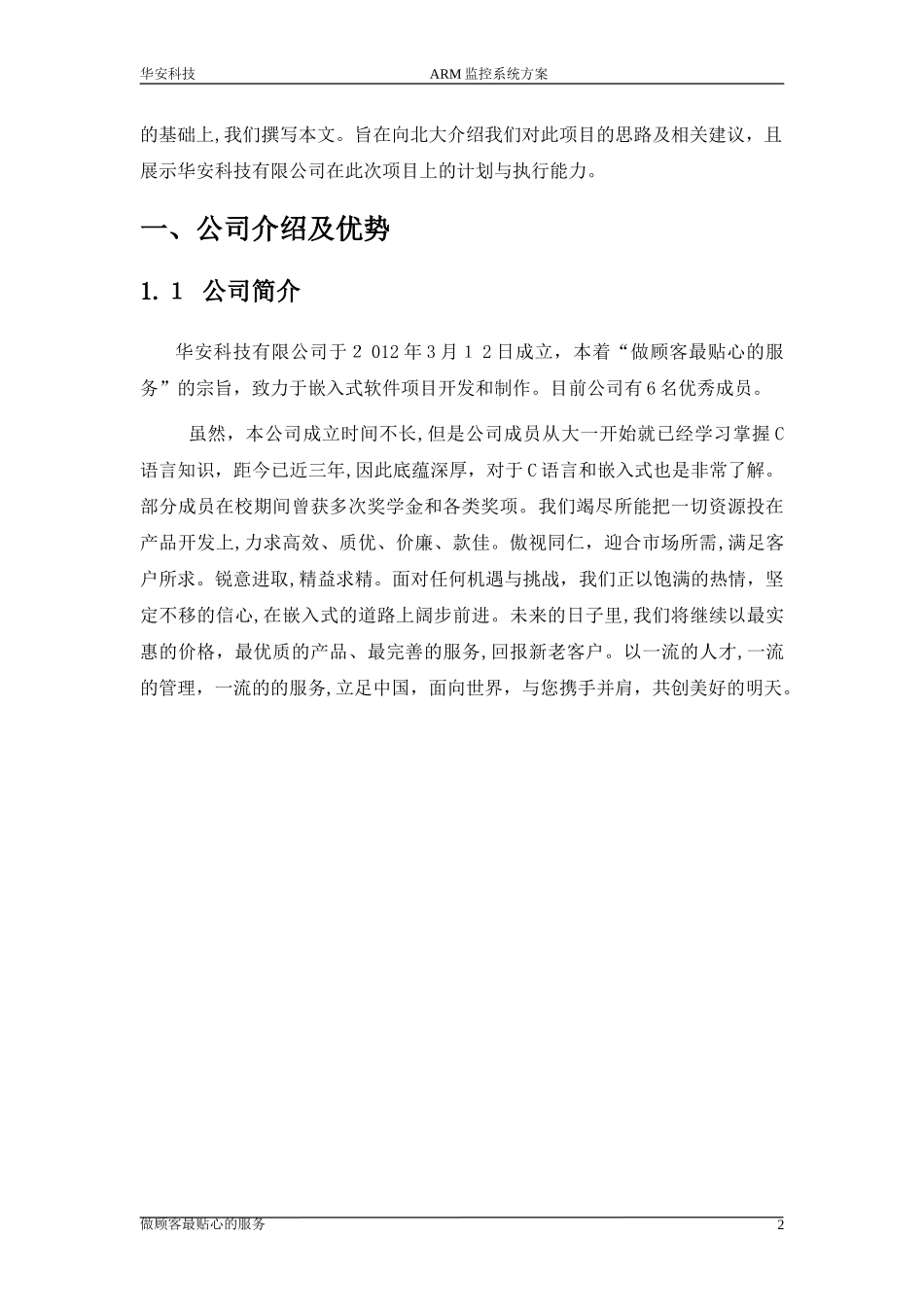 华安科技 ARM 监控系统方案

的基础上,我们撰写本文。旨在向北大介绍我们对此项目的思路及相关建议，且展示华安科技有限公司在此次项目上的计划与执行能力。

一、公司介绍及优势

1. 1 公司简介

华安科技有限公司于 2 012 年 3 月 1 2 日成立，本着“做顾客最贴心的服务”的宗旨，致力于嵌入式软件项目开发和制作。目前公司有 6 名优秀成员。

虽然，本公司成立时间不长,但是公司成员从大一开始就已经学习掌握 C 语言知识，距今已近三年,因此底蕴深厚，对于 C 语言和嵌入式也是非常了解。部分成员在校期间曾获多次奖学金和各类奖项。我们竭尽所能把一切资源投在产品开发上,力求高效、质优、价廉、款佳。傲视同仁，迎合市场所需,满足客户所求。锐意进取,精益求精。面对任何机遇与挑战，我们正以饱满的热情，坚定不移的信心,在嵌入式的道路上阔步前进。未来的日子里,我们将继续以最实惠的价格，最优质的产品、最完善的服务,回报新老客户。以一流的人才,一流的管理，一流的的服务,立足中国，面向世界，与您携手并肩，共创美好的明天。

做顾客最贴心的服务 2